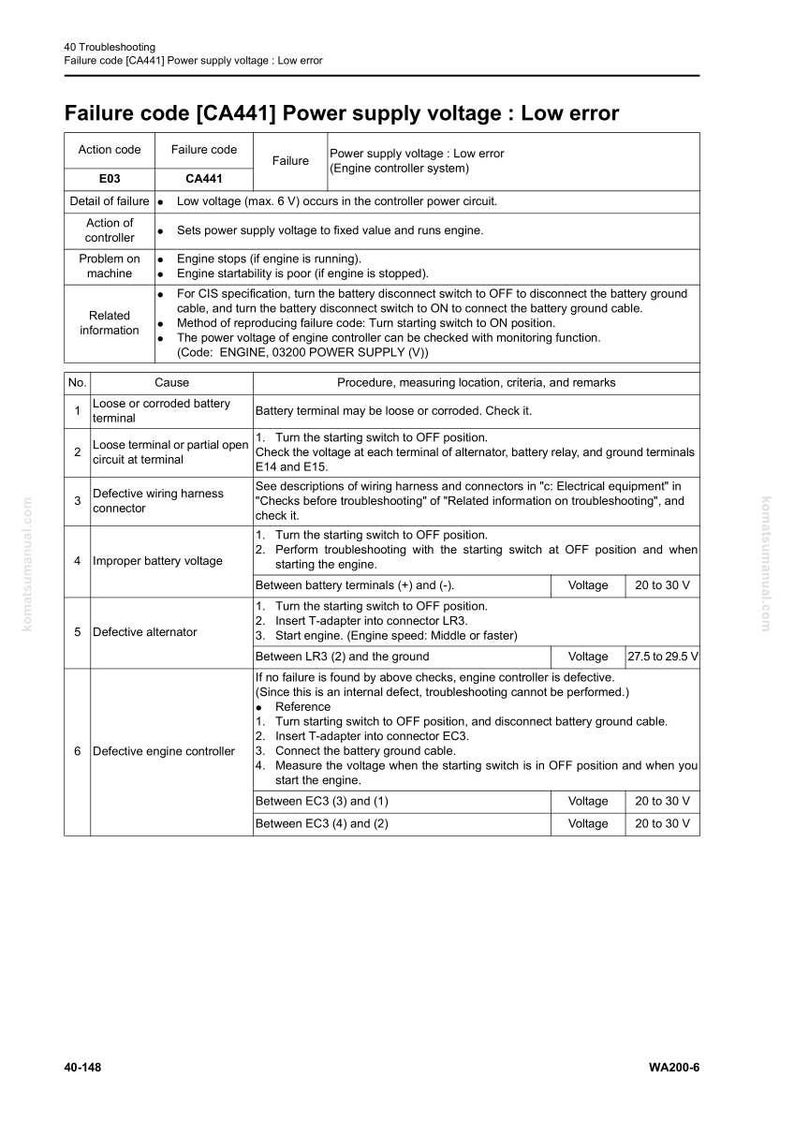 40 Troubleshooting
Failure code [CA441] Power supply voltage : Low error

Failure code [CA441] Power supply voltage : Low error

| Action code | Failure code | Failure | Power supply voltage : Low error (Engine controller system) |
|---|---|---|---|
| E03 | CA441 | | |
| Detail of failure | • Low voltage (max. 6 V) occurs in the controller power circuit. | | |
| Action of controller | • Sets power supply voltage to fixed value and runs engine. | | |
| Problem on machine | • Engine stops (if engine is running). • Engine startability is poor (if engine is stopped). | | |
| Related information | • For CIS specification, turn the battery disconnect switch to OFF to disconnect the battery ground cable, and turn the battery disconnect switch to ON to connect the battery ground cable. • Method of reproducing failure code: Turn starting switch to ON position. • The power voltage of engine controller can be checked with monitoring function. (Code: ENGINE, 03200 POWER SUPPLY (V)) | | |

| No. | Cause | Procedure, measuring location, criteria, and remarks | | |
|---|---|---|---|---|
| 1 | Loose or corroded battery terminal | Battery terminal may be loose or corroded. Check it. | | |
| 2 | Loose terminal or partial open circuit at terminal | 1. Turn the starting switch to OFF position. Check the voltage at each terminal of alternator, battery relay, and ground terminals E14 and E15. | | |
| 3 | Defective wiring harness connector | See descriptions of wiring harness and connectors in "c: Electrical equipment" in "Checks before troubleshooting" of "Related information on troubleshooting", and check it. | | |
| 4 | Improper battery voltage | 1. Turn the starting switch to OFF position. 2. Perform troubleshooting with the starting switch at OFF position and when starting the engine. | | |
| | | Between battery terminals (+) and (-). | Voltage | 20 to 30 V |
| 5 | Defective alternator | 1. Turn the starting switch to OFF position. 2. Insert T-adapter into connector LR3. 3. Start engine. (Engine speed: Middle or faster) | | |
| | | Between LR3 (2) and the ground | Voltage | 27.5 to 29.5 V |
| 6 | Defective engine controller | If no failure is found by above checks, engine controller is defective. (Since this is an internal defect, troubleshooting cannot be performed.) • Reference 1. Turn starting switch to OFF position, and disconnect battery ground cable. 2. Insert T-adapter into connector EC3. 3. Connect the battery ground cable. 4. Measure the voltage when the starting switch is in OFF position and when you start the engine. | | |
| | | Between EC3 (3) and (1) | Voltage | 20 to 30 V |
| | | Between EC3 (4) and (2) | Voltage | 20 to 30 V |

40-148 WA200-6

komatsumanual.com